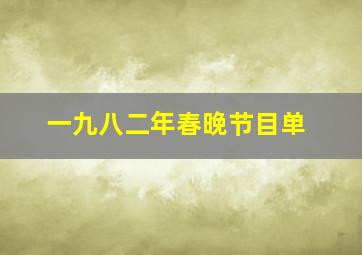 一九八二年春晚节目单